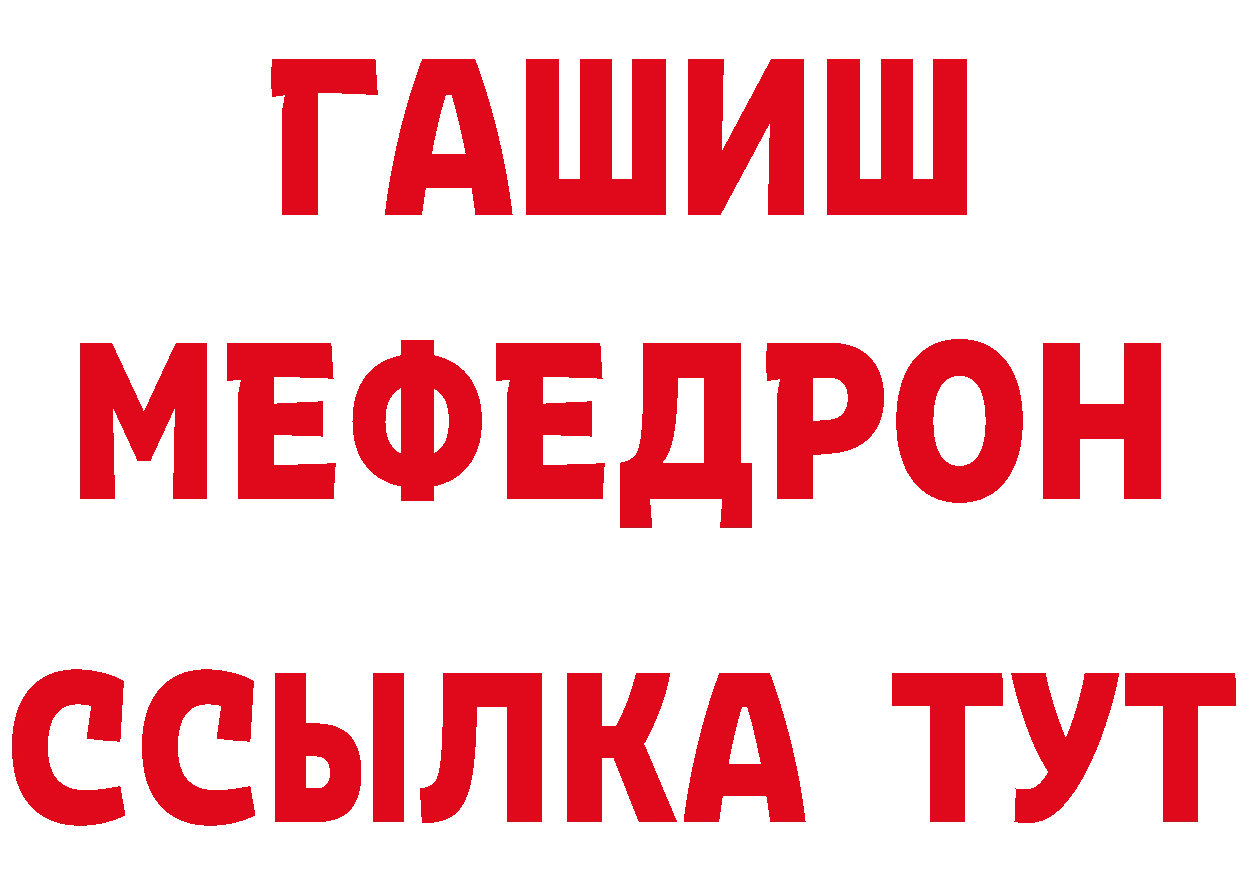 ГАШИШ
МЕФЕДРОН
ССЫЛКА ТУТ